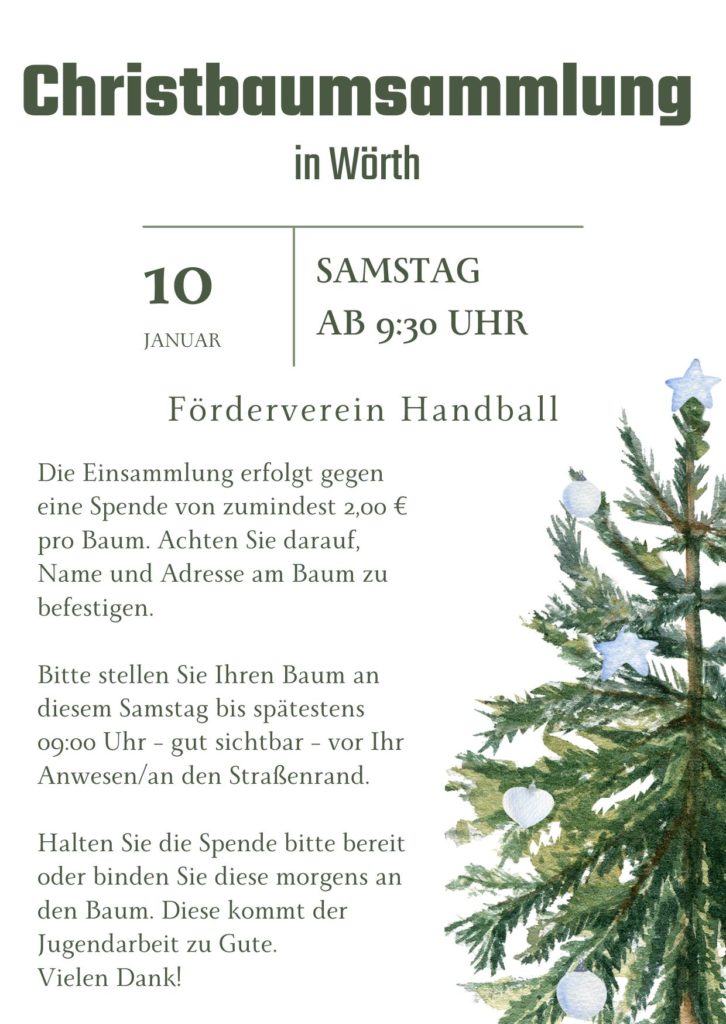 Christbaumsammlung

in Wörth

10
JANUAR

SAMSTAG
AB 9:30 UHR

Förderverein Handball

Die Einsammlung erfolgt gegen eine Spende von zumindest 2,00 € pro Baum. Achten Sie darauf, Name und Adresse am Baum zu befestigen.

Bitte stellen Sie Ihren Baum an diesem Samstag bis spätestens 09:00 Uhr - gut sichtbar - vor Ihr Anwesen/an den Straßenrand.

Halten Sie die Spende bitte bereit oder binden Sie diese morgens an den Baum. Diese kommt der Jugendarbeit zu Gute.
Vielen Dank!